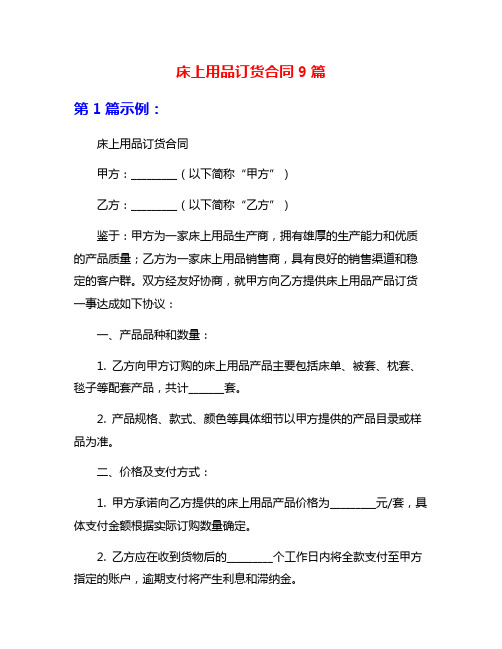 床上用品订货合同 9 篇

第 1 篇示例：

床上用品订货合同

甲方：________（以下简称“甲方”）

乙方：________（以下简称“乙方”）

鉴于：甲方为一家床上用品生产商，拥有雄厚的生产能力和优质的产品质量；乙方为一家床上用品销售商，具有良好的销售渠道和稳定的客户群。双方经友好协商，就甲方向乙方提供床上用品产品订货一事达成如下协议：

一、产品品种和数量：

1. 乙方向甲方订购的床上用品产品主要包括床单、被套、枕套、毯子等配套产品，共计______套。

2. 产品规格、款式、颜色等具体细节以甲方提供的产品目录或样品为准。

二、价格及支付方式：

1. 甲方承诺向乙方提供的床上用品产品价格为________元/套，具体支付金额根据实际订购数量确定。

2. 乙方应在收到货物后的________个工作日内将全款支付至甲方指定的账户，逾期支付将产生利息和滞纳金。